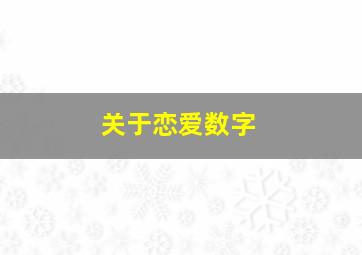 关于恋爱数字